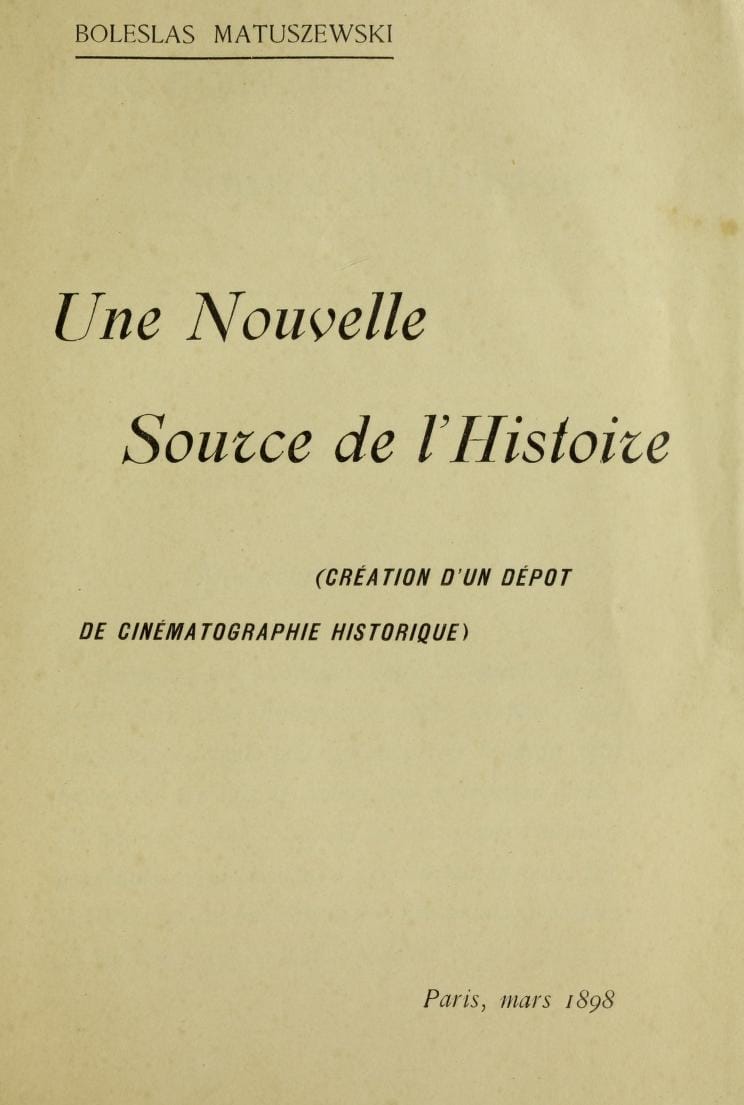 BOLESLAS MATUSZEWSKI

Une Nouvelle

Source de l'Histoire

(CRÉATION D'UN DÉPOT DE CINÉMATOGRAPHIE HISTORIQUE)

Paris, mars 1898